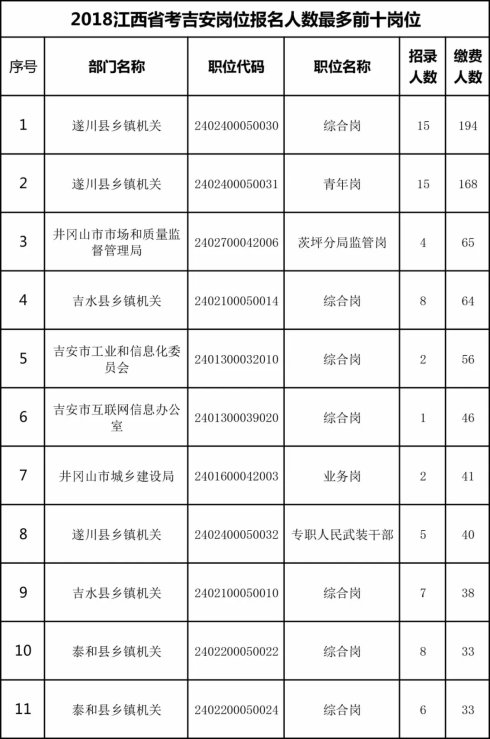 2018江西省考吉安岗位报名人数最多前十岗位

| 序号 | 部门名称 | 职位代码 | 职位名称 | 招录人数 | 缴费人数 |
|---|---|---|---|---|---|
| 1 | 遂川县乡镇机关 | 2402400050030 | 综合岗 | 15 | 194 |
| 2 | 遂川县乡镇机关 | 2402400050031 | 青年岗 | 15 | 168 |
| 3 | 井冈山市市场和质量监督管理局 | 2402700042006 | 茨坪分局监管岗 | 4 | 65 |
| 4 | 吉水县乡镇机关 | 2402100050014 | 综合岗 | 8 | 64 |
| 5 | 吉安市工业和信息化委员会 | 2401300032010 | 综合岗 | 2 | 56 |
| 6 | 吉安市互联网信息办公室 | 2401300039020 | 综合岗 | 1 | 46 |
| 7 | 井冈山市城乡建设局 | 2401600042003 | 业务岗 | 2 | 41 |
| 8 | 遂川县乡镇机关 | 2402400050032 | 专职人民武装干部 | 5 | 40 |
| 9 | 吉水县乡镇机关 | 2402100050010 | 综合岗 | 7 | 38 |
| 10 | 泰和县乡镇机关 | 2402200050022 | 综合岗 | 8 | 33 |
| 11 | 泰和县乡镇机关 | 2402200050024 | 综合岗 | 6 | 33 |